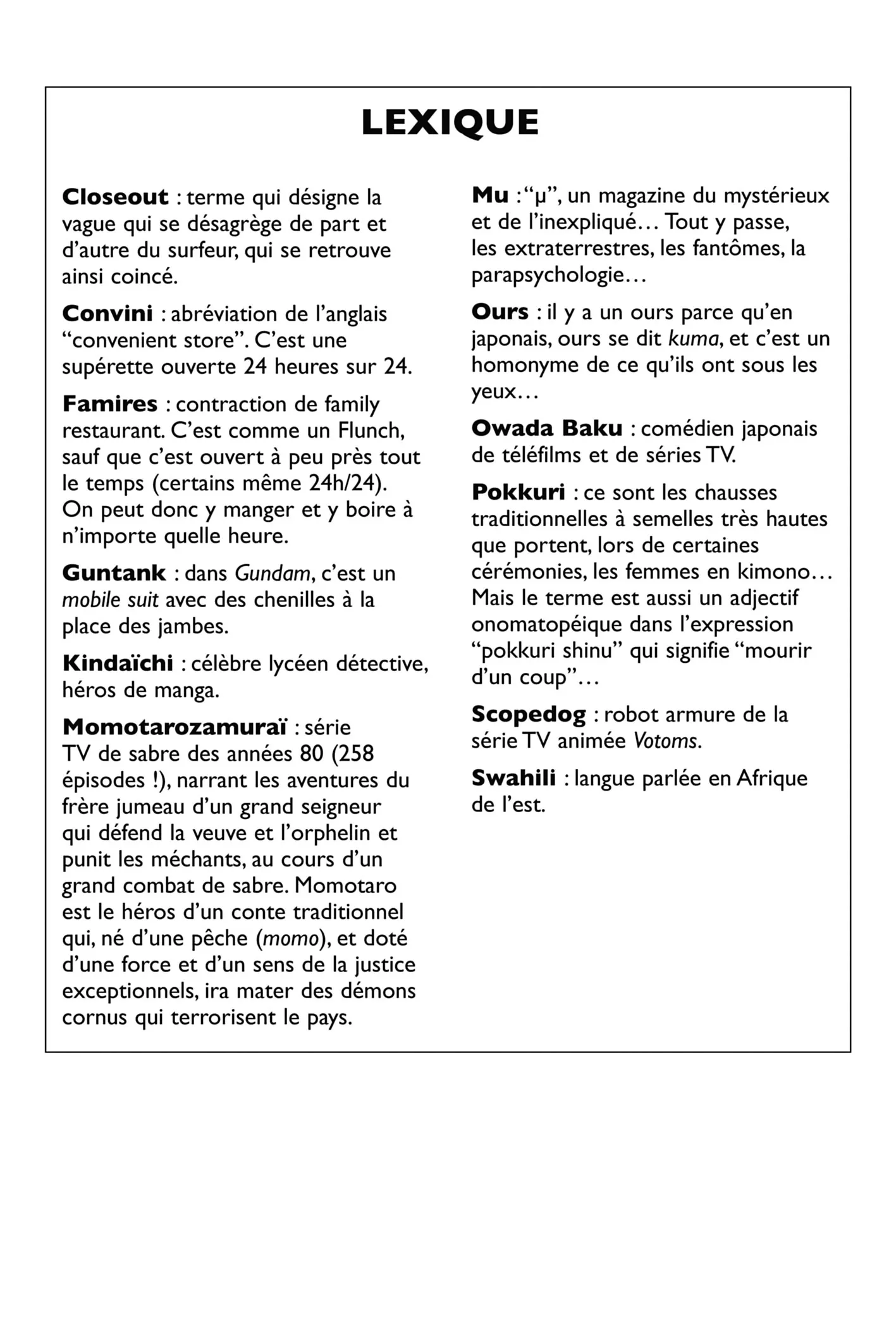 LEXIQUE

Closeout : terme qui désigne la vague qui se désagrège de part et d'autre du surfeur, qui se retrouve ainsi coincé.

Convini : abréviation de l'anglais "convenient store". C'est une supérette ouverte 24 heures sur 24.

Famires : contraction de family restaurant. C'est comme un Flunch, sauf que c'est ouvert à peu près tout le temps (certains même 24h/24). On peut donc y manger et y boire à n'importe quelle heure.

Guntank : dans Gundam, c'est un mobile suit avec des chenilles à la place des jambes.

Kindaïchi : célèbre lycéen détective, héros de manga.

Momotarozamuraï : série TV de sabre des années 80 (258 épisodes !), narrant les aventures du frère jumeau d'un grand seigneur qui défend la veuve et l'orphelin et punit les méchants, au cours d'un grand combat de sabre. Momotaro est le héros d'un conte traditionnel qui, né d'une pêche (momo), et doté d'une force et d'un sens de la justice exceptionnels, ira mater des démons cornus qui terrorisent le pays.

Mu : "μ", un magazine du mystérieux et de l'inexpliqué… Tout y passe, les extraterrestres, les fantômes, la parapsychologie…

Ours : il y a un ours parce qu'en japonais, ours se dit kuma, et c'est un homonyme de ce qu'ils ont sous les yeux…

Owada Baku : comédien japonais de téléfilms et de séries TV.

Pokkuri : ce sont les chausses traditionnelles à semelles très hautes que portent, lors de certaines cérémonies, les femmes en kimono… Mais le terme est aussi un adjectif onomatopéique dans l'expression "pokkuri shinu" qui signifie "mourir d'un coup"…

Scopedog : robot armure de la série TV animée Votoms.

Swahili : langue parlée en Afrique de l'est.